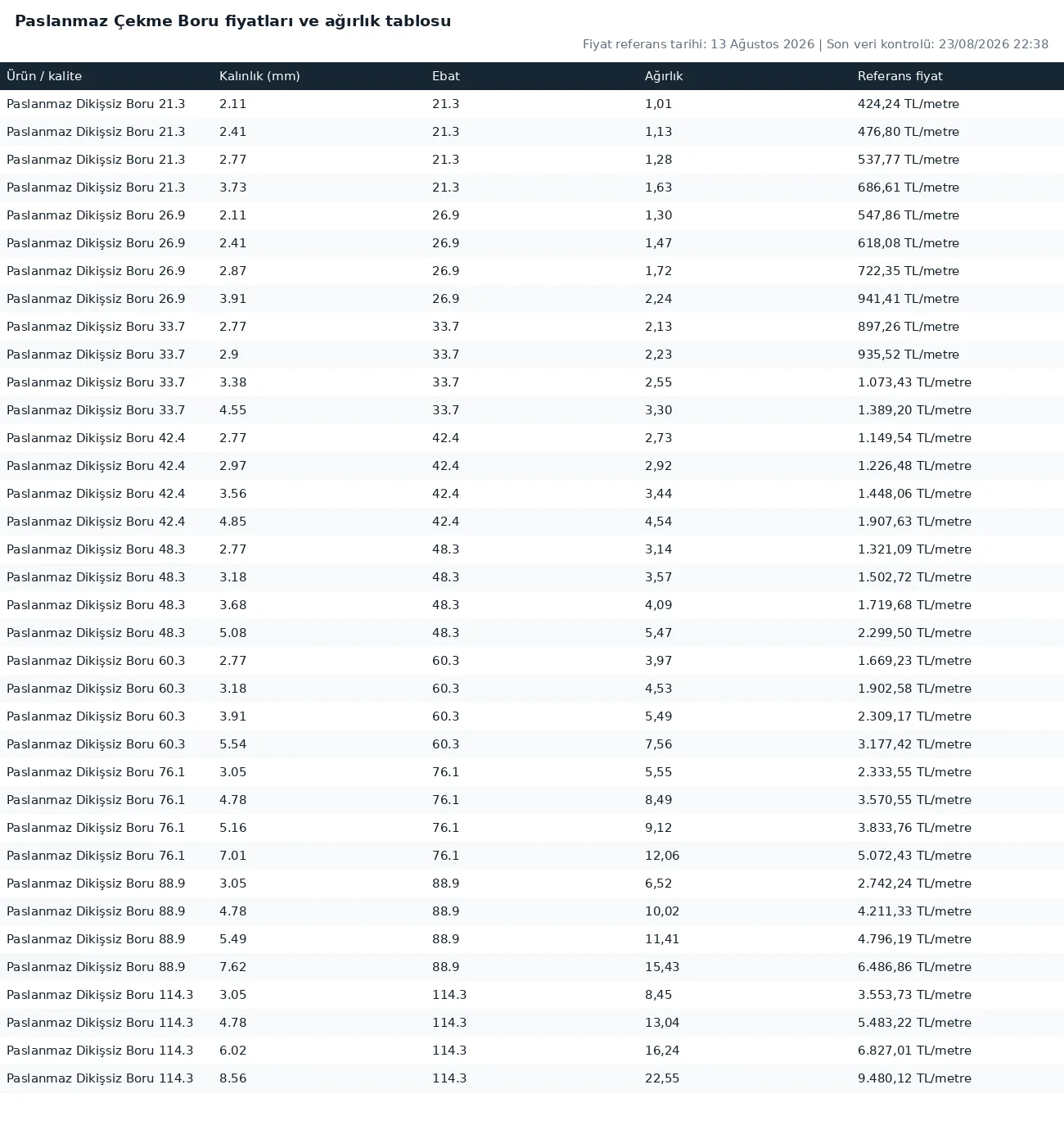 Paslanmaz Çekme Boru fiyatları ve ağırlık tablosu

Fiyat referans tarihi: 13 Ağustos 2026 | Son veri kontrolü: 23/08/2026 22:38

| Ürün / kalite | Kalınlık (mm) | Ebat | Ağırlık | Referans fiyat |
|---|---|---|---|---|
| Paslanmaz Dikişsiz Boru 21.3 | 2.11 | 21.3 | 1,01 | 424,24 TL/metre |
| Paslanmaz Dikişsiz Boru 21.3 | 2.41 | 21.3 | 1,13 | 476,80 TL/metre |
| Paslanmaz Dikişsiz Boru 21.3 | 2.77 | 21.3 | 1,28 | 537,77 TL/metre |
| Paslanmaz Dikişsiz Boru 21.3 | 3.73 | 21.3 | 1,63 | 686,61 TL/metre |
| Paslanmaz Dikişsiz Boru 26.9 | 2.11 | 26.9 | 1,30 | 547,86 TL/metre |
| Paslanmaz Dikişsiz Boru 26.9 | 2.41 | 26.9 | 1,47 | 618,08 TL/metre |
| Paslanmaz Dikişsiz Boru 26.9 | 2.87 | 26.9 | 1,72 | 722,35 TL/metre |
| Paslanmaz Dikişsiz Boru 26.9 | 3.91 | 26.9 | 2,24 | 941,41 TL/metre |
| Paslanmaz Dikişsiz Boru 33.7 | 2.77 | 33.7 | 2,13 | 897,26 TL/metre |
| Paslanmaz Dikişsiz Boru 33.7 | 2.9 | 33.7 | 2,23 | 935,52 TL/metre |
| Paslanmaz Dikişsiz Boru 33.7 | 3.38 | 33.7 | 2,55 | 1.073,43 TL/metre |
| Paslanmaz Dikişsiz Boru 33.7 | 4.55 | 33.7 | 3,30 | 1.389,20 TL/metre |
| Paslanmaz Dikişsiz Boru 42.4 | 2.77 | 42.4 | 2,73 | 1.149,54 TL/metre |
| Paslanmaz Dikişsiz Boru 42.4 | 2.97 | 42.4 | 2,92 | 1.226,48 TL/metre |
| Paslanmaz Dikişsiz Boru 42.4 | 3.56 | 42.4 | 3,44 | 1.448,06 TL/metre |
| Paslanmaz Dikişsiz Boru 42.4 | 4.85 | 42.4 | 4,54 | 1.907,63 TL/metre |
| Paslanmaz Dikişsiz Boru 48.3 | 2.77 | 48.3 | 3,14 | 1.321,09 TL/metre |
| Paslanmaz Dikişsiz Boru 48.3 | 3.18 | 48.3 | 3,57 | 1.502,72 TL/metre |
| Paslanmaz Dikişsiz Boru 48.3 | 3.68 | 48.3 | 4,09 | 1.719,68 TL/metre |
| Paslanmaz Dikişsiz Boru 48.3 | 5.08 | 48.3 | 5,47 | 2.299,50 TL/metre |
| Paslanmaz Dikişsiz Boru 60.3 | 2.77 | 60.3 | 3,97 | 1.669,23 TL/metre |
| Paslanmaz Dikişsiz Boru 60.3 | 3.18 | 60.3 | 4,53 | 1.902,58 TL/metre |
| Paslanmaz Dikişsiz Boru 60.3 | 3.91 | 60.3 | 5,49 | 2.309,17 TL/metre |
| Paslanmaz Dikişsiz Boru 60.3 | 5.54 | 60.3 | 7,56 | 3.177,42 TL/metre |
| Paslanmaz Dikişsiz Boru 76.1 | 3.05 | 76.1 | 5,55 | 2.333,55 TL/metre |
| Paslanmaz Dikişsiz Boru 76.1 | 4.78 | 76.1 | 8,49 | 3.570,55 TL/metre |
| Paslanmaz Dikişsiz Boru 76.1 | 5.16 | 76.1 | 9,12 | 3.833,76 TL/metre |
| Paslanmaz Dikişsiz Boru 76.1 | 7.01 | 76.1 | 12,06 | 5.072,43 TL/metre |
| Paslanmaz Dikişsiz Boru 88.9 | 3.05 | 88.9 | 6,52 | 2.742,24 TL/metre |
| Paslanmaz Dikişsiz Boru 88.9 | 4.78 | 88.9 | 10,02 | 4.211,33 TL/metre |
| Paslanmaz Dikişsiz Boru 88.9 | 5.49 | 88.9 | 11,41 | 4.796,19 TL/metre |
| Paslanmaz Dikişsiz Boru 88.9 | 7.62 | 88.9 | 15,43 | 6.486,86 TL/metre |
| Paslanmaz Dikişsiz Boru 114.3 | 3.05 | 114.3 | 8,45 | 3.553,73 TL/metre |
| Paslanmaz Dikişsiz Boru 114.3 | 4.78 | 114.3 | 13,04 | 5.483,22 TL/metre |
| Paslanmaz Dikişsiz Boru 114.3 | 6.02 | 114.3 | 16,24 | 6.827,01 TL/metre |
| Paslanmaz Dikişsiz Boru 114.3 | 8.56 | 114.3 | 22,55 | 9.480,12 TL/metre |